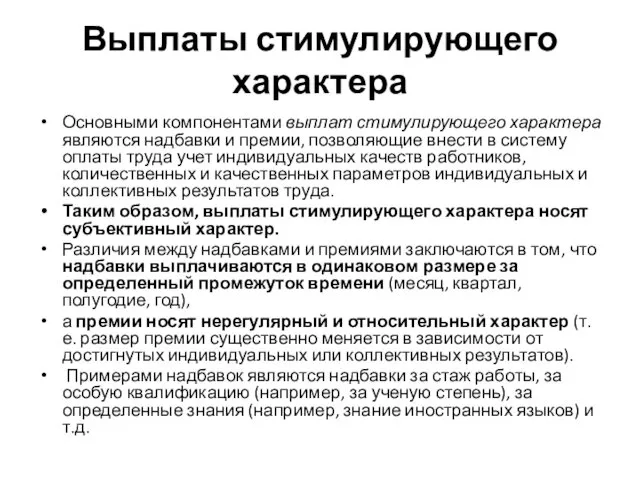 Выплаты стимулирующего характера

• Основными компонентами выплат стимулирующего характера являются надбавки и премии, позволяющие внести в систему оплаты труда учет индивидуальных качеств работников, количественных и качественных параметров индивидуальных и коллективных результатов труда.

• Таким образом, выплаты стимулирующего характера носят субъективный характер.

• Различия между надбавками и премиями заключаются в том, что надбавки выплачиваются в одинаковом размере за определенный промежуток времени (месяц, квартал, полугодие, год),

• а премии носят нерегулярный и относительный характер (т. е. размер премии существенно меняется в зависимости от достигнутых индивидуальных или коллективных результатов).

• Примерами надбавок являются надбавки за стаж работы, за особую квалификацию (например, за ученую степень), за определенные знания (например, знание иностранных языков) и т.д.